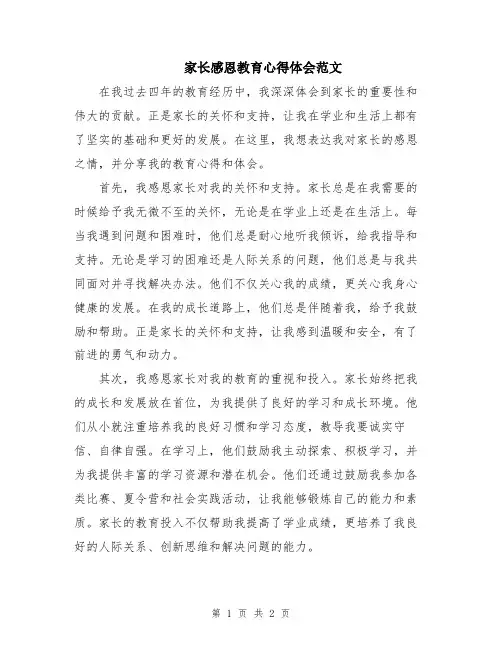 家长感恩教育心得体会范文

在我过去四年的教育经历中，我深深体会到家长的重要性和伟大的贡献。正是家长的关怀和支持，让我在学业和生活上都有了坚实的基础和更好的发展。在这里，我想表达我对家长的感恩之情，并分享我的教育心得和体会。

首先，我感恩家长对我的关怀和支持。家长总是在我需要的时候给予我无微不至的关怀，无论是在学业上还是在生活上。每当我遇到问题和困难时，他们总是耐心地听我倾诉，给我指导和支持。无论是学习的困难还是人际关系的问题，他们总是与我共同面对并寻找解决办法。他们不仅关心我的成绩，更关心我身心健康的发展。在我的成长道路上，他们总是伴随着我，给予我鼓励和帮助。正是家长的关怀和支持，让我感到温暖和安全，有了前进的勇气和动力。

其次，我感恩家长对我的教育的重视和投入。家长始终把我的成长和发展放在首位，为我提供了良好的学习和成长环境。他们从小就注重培养我的良好习惯和学习态度，教导我要诚实守信、自律自强。在学习上，他们鼓励我主动探索、积极学习，并为我提供丰富的学习资源和潜在机会。他们还通过鼓励我参加各类比赛、夏令营和社会实践活动，让我能够锻炼自己的能力和素质。家长的教育投入不仅帮助我提高了学业成绩，更培养了我良好的人际关系、创新思维和解决问题的能力。

第 1 页 共 2 页